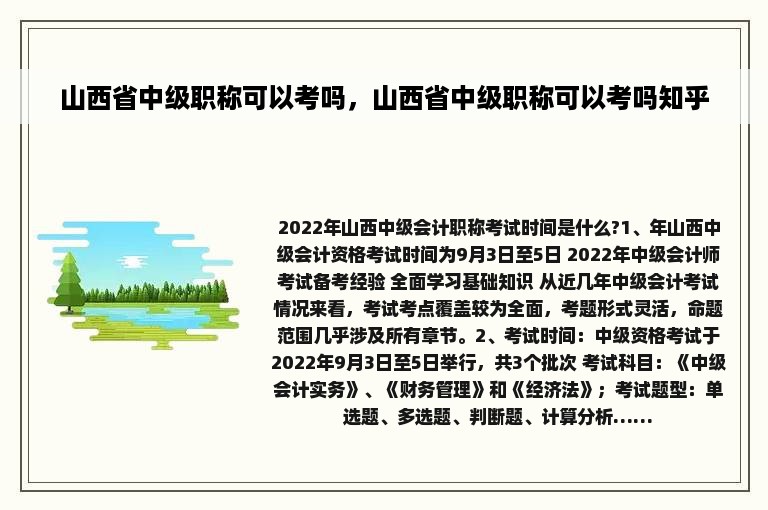 山西省中级职称可以考吗，山西省中级职称可以考吗知乎

2022年山西中级会计职称考试时间是什么?1、年山西中级会计资格考试时间为9月3日至5日 2022年中级会计师考试备考经验 全面学习基础知识 从近几年中级会计考试情况来看，考试考点覆盖较为全面，考题形式灵活，命题范围几乎涉及所有章节。2、考试时间：中级资格考试于2022年9月3日至5日举行，共3个批次 考试科目：《中级会计实务》、《财务管理》和《经济法》；考试题型：单选题、多选题、判断题、计算分析......